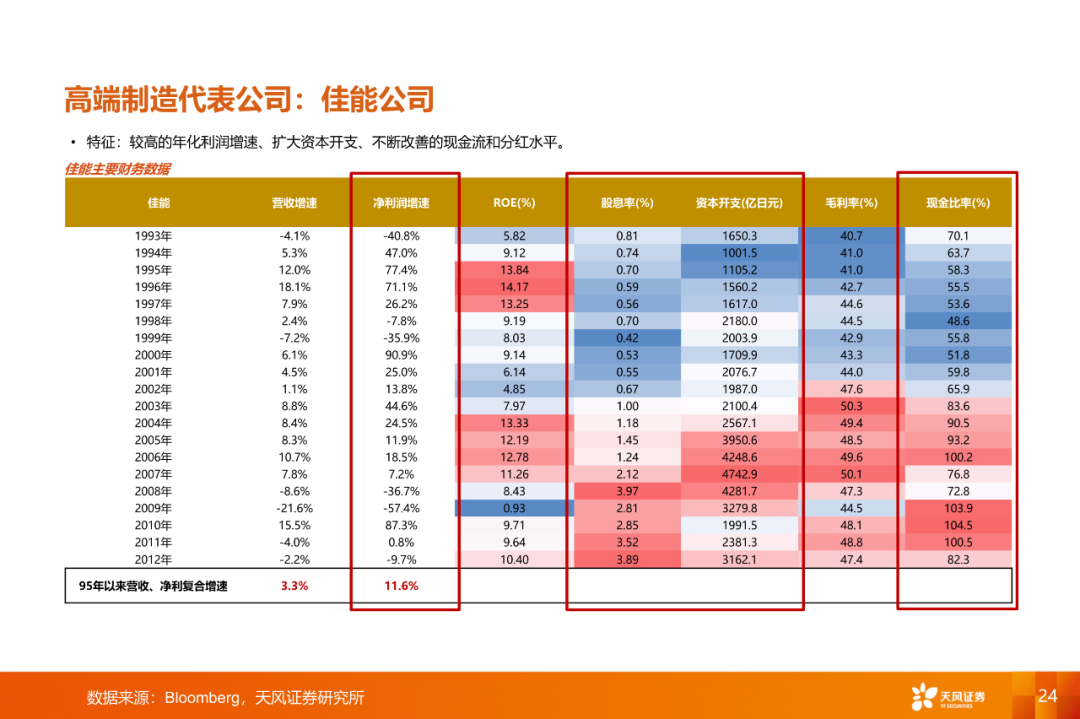 高端制造代表公司：佳能公司

• 特征：较高的年化利润增速、扩大资本开支、不断改善的现金流和分红水平。

佳能主要财务数据

| 佳能 | 营收增速 | 净利润增速 | ROE(%) | 股息率(%) | 资本开支(亿日元) | 毛利率(%) | 现金比率(%) |
|---|---|---|---|---|---|---|---|
| 1993年 | -4.1% | -40.8% | 5.82 | 0.81 | 1650.3 | 40.7 | 70.1 |
| 1994年 | 5.3% | 47.0% | 9.12 | 0.74 | 1001.5 | 41.0 | 63.7 |
| 1995年 | 12.0% | 77.4% | 13.84 | 0.70 | 1105.2 | 41.0 | 58.3 |
| 1996年 | 18.1% | 71.1% | 14.17 | 0.59 | 1560.2 | 42.7 | 55.5 |
| 1997年 | 7.9% | 26.2% | 13.25 | 0.56 | 1617.0 | 44.6 | 53.6 |
| 1998年 | 2.4% | -7.8% | 9.19 | 0.70 | 2180.0 | 44.5 | 48.6 |
| 1999年 | -7.2% | -35.9% | 8.03 | 0.42 | 2003.9 | 42.9 | 55.8 |
| 2000年 | 6.1% | 90.9% | 9.14 | 0.53 | 1709.9 | 43.3 | 51.8 |
| 2001年 | 4.5% | 25.0% | 6.14 | 0.55 | 2076.7 | 44.0 | 59.8 |
| 2002年 | 1.1% | 13.8% | 4.85 | 0.67 | 1987.0 | 47.6 | 65.9 |
| 2003年 | 8.8% | 44.6% | 7.97 | 1.00 | 2100.4 | 50.3 | 83.6 |
| 2004年 | 8.4% | 24.5% | 13.33 | 1.18 | 2567.1 | 49.4 | 90.5 |
| 2005年 | 8.3% | 11.9% | 12.19 | 1.45 | 3950.6 | 48.5 | 93.2 |
| 2006年 | 10.7% | 18.5% | 12.78 | 1.24 | 4248.6 | 49.6 | 100.2 |
| 2007年 | 7.8% | 7.2% | 11.26 | 2.12 | 4742.9 | 50.1 | 76.8 |
| 2008年 | -8.6% | -36.7% | 8.43 | 3.97 | 4281.7 | 47.3 | 72.8 |
| 2009年 | -21.6% | -57.4% | 0.93 | 2.81 | 3279.8 | 44.5 | 103.9 |
| 2010年 | 15.5% | 87.3% | 9.71 | 2.85 | 1991.5 | 48.1 | 104.5 |
| 2011年 | -4.0% | 0.8% | 9.64 | 3.52 | 2381.3 | 48.8 | 100.5 |
| 2012年 | -2.2% | -9.7% | 10.40 | 3.89 | 3162.1 | 47.4 | 82.3 |
| 95年以来营收、净利复合增速 | 3.3% | 11.6% | | | | | |

数据来源：Bloomberg，天风证券研究所

天风证券 TF SECURITIES

24